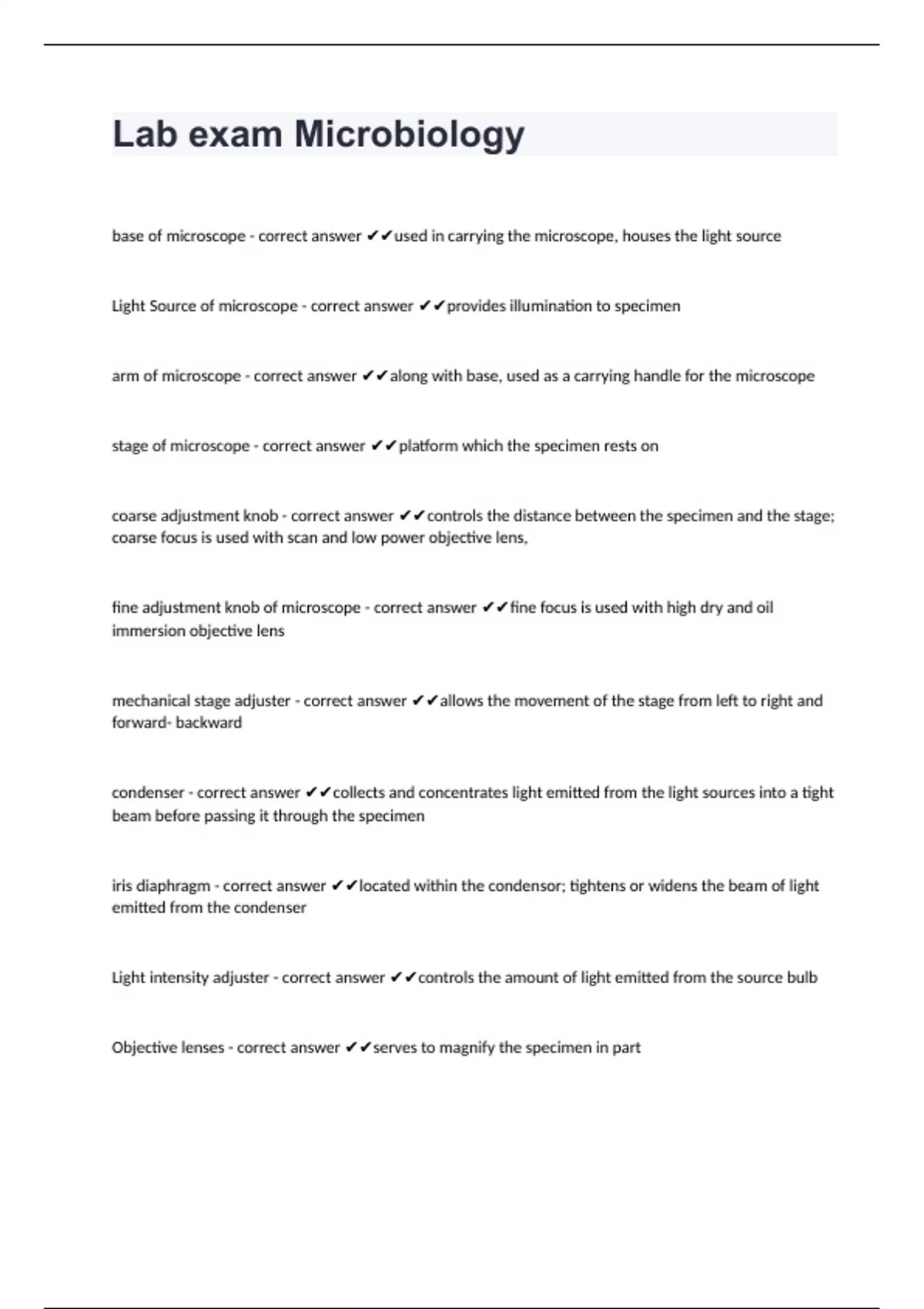 Lab exam Microbiology

base of microscope - correct answer ✔✔used in carrying the microscope, houses the light source

Light Source of microscope - correct answer ✔✔provides illumination to specimen

arm of microscope - correct answer ✔✔along with base, used as a carrying handle for the microscope

stage of microscope - correct answer ✔✔platform which the specimen rests on

coarse adjustment knob - correct answer ✔✔controls the distance between the specimen and the stage; coarse focus is used with scan and low power objective lens,

fine adjustment knob of microscope - correct answer ✔✔fine focus is used with high dry and oil immersion objective lens

mechanical stage adjuster - correct answer ✔✔allows the movement of the stage from left to right and forward- backward

condenser - correct answer ✔✔collects and concentrates light emitted from the light sources into a tight beam before passing it through the specimen

iris diaphragm - correct answer ✔✔located within the condensor; tightens or widens the beam of light emitted from the condenser

Light intensity adjuster - correct answer ✔✔controls the amount of light emitted from the source bulb

Objective lenses - correct answer ✔✔serves to magnify the specimen in part